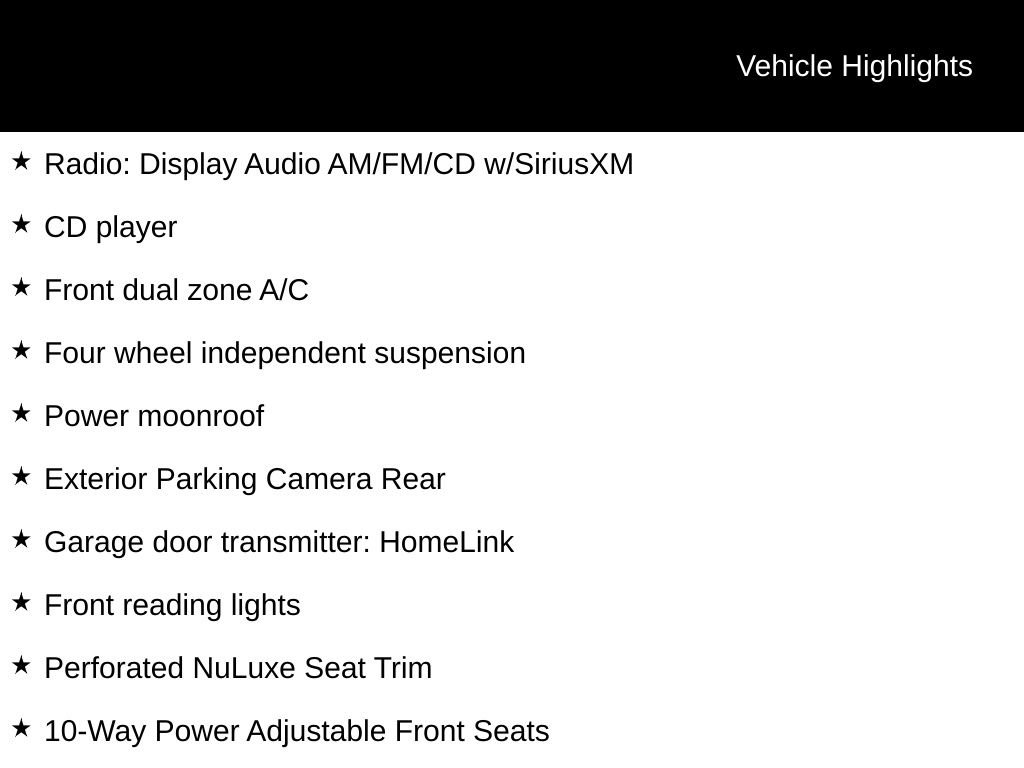 Vehicle Highlights

★ Radio: Display Audio AM/FM/CD w/SiriusXM

★ CD player

★ Front dual zone A/C

★ Four wheel independent suspension

★ Power moonroof

★ Exterior Parking Camera Rear

★ Garage door transmitter: HomeLink

★ Front reading lights

★ Perforated NuLuxe Seat Trim

★ 10-Way Power Adjustable Front Seats